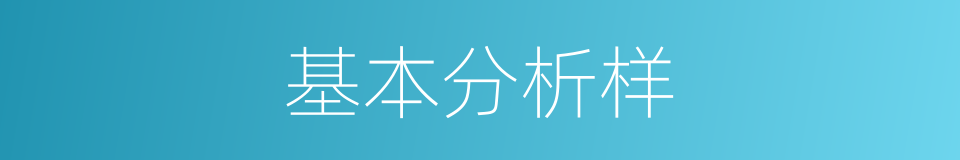 基本分析样